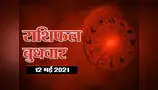 राशिफल
बुधवार
12 मई 2021